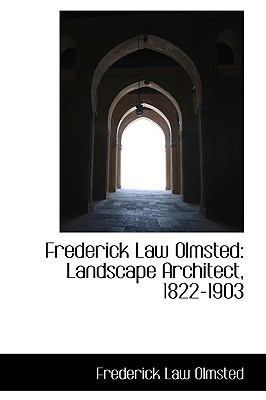 Frederick Law Olmsted: Landscape Architect, 1822-1903

Frederick Law Olmsted